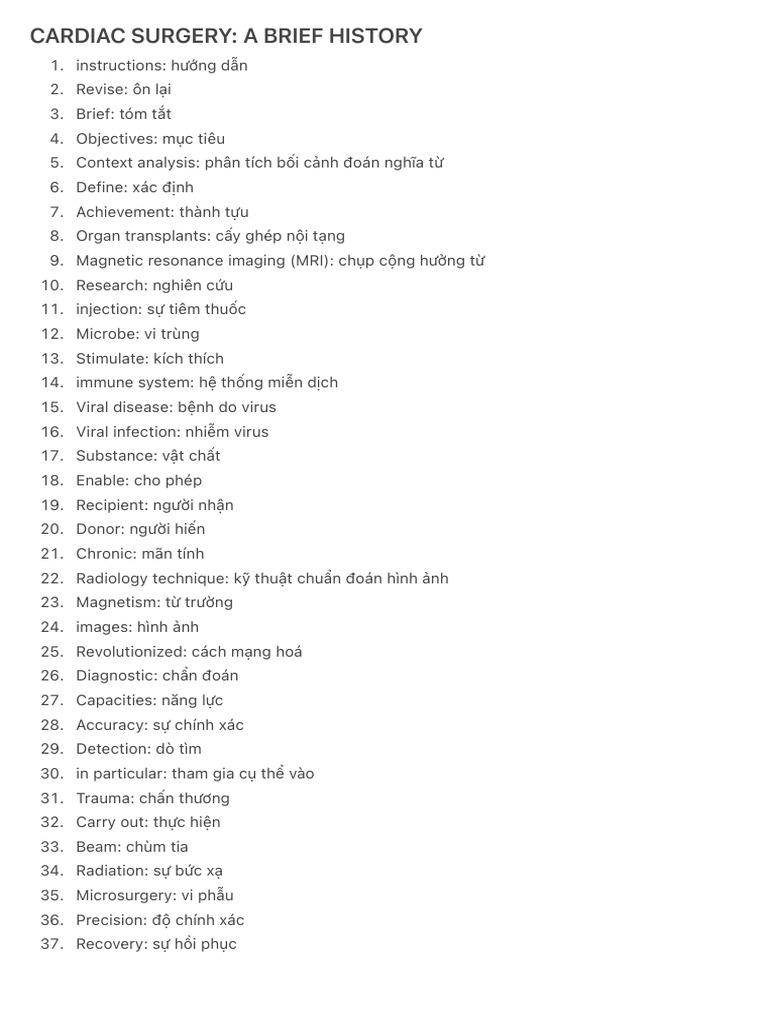 CARDIAC SURGERY: A BRIEF HISTORY

1. instructions: hướng dẫn
2. Revise: ôn lại
3. Brief: tóm tắt
4. Objectives: mục tiêu
5. Context analysis: phân tích bối cảnh đoán nghĩa từ
6. Define: xác định
7. Achievement: thành tựu
8. Organ transplants: cấy ghép nội tạng
9. Magnetic resonance imaging (MRI): chụp cộng hưởng từ
10. Research: nghiên cứu
11. injection: sự tiêm thuốc
12. Microbe: vi trùng
13. Stimulate: kích thích
14. immune system: hệ thống miễn dịch
15. Viral disease: bệnh do virus
16. Viral infection: nhiễm virus
17. Substance: vật chất
18. Enable: cho phép
19. Recipient: người nhận
20. Donor: người hiến
21. Chronic: mãn tính
22. Radiology technique: kỹ thuật chuẩn đoán hình ảnh
23. Magnetism: từ trường
24. images: hình ảnh
25. Revolutionized: cách mạng hoá
26. Diagnostic: chẩn đoán
27. Capacities: năng lực
28. Accuracy: sự chính xác
29. Detection: dò tìm
30. in particular: tham gia cụ thể vào
31. Trauma: chấn thương
32. Carry out: thực hiện
33. Beam: chùm tia
34. Radiation: sự bức xạ
35. Microsurgery: vi phẫu
36. Precision: độ chính xác
37. Recovery: sự hồi phục